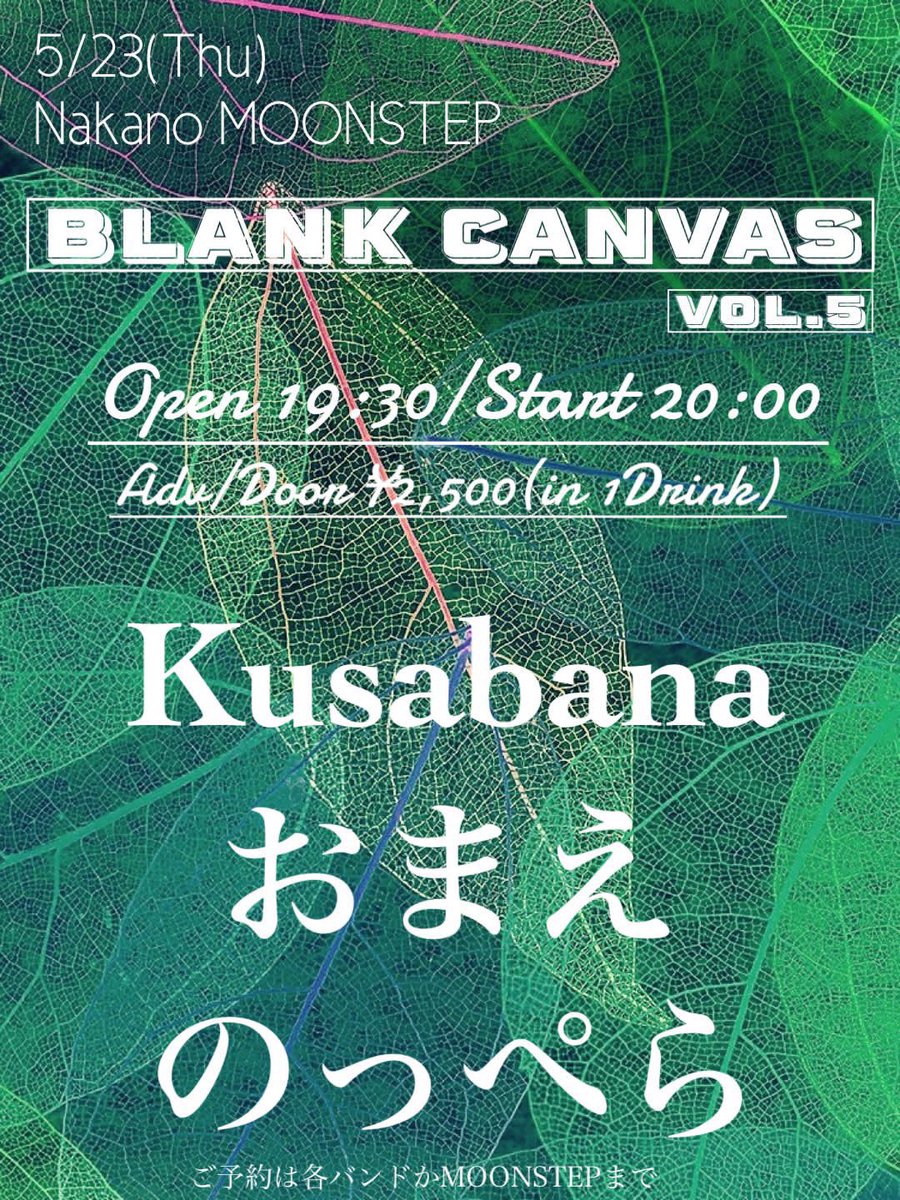 5/23(Thu)
Nakano MOONSTEP

BLANK CANVAS
VOL.5

Open 19:30/Start 20:00

Adv/Door ¥2,500(in 1Drink)

Kusabana

おまえ

のっぺら

ご予約は各バンドかMOONSTEPまで